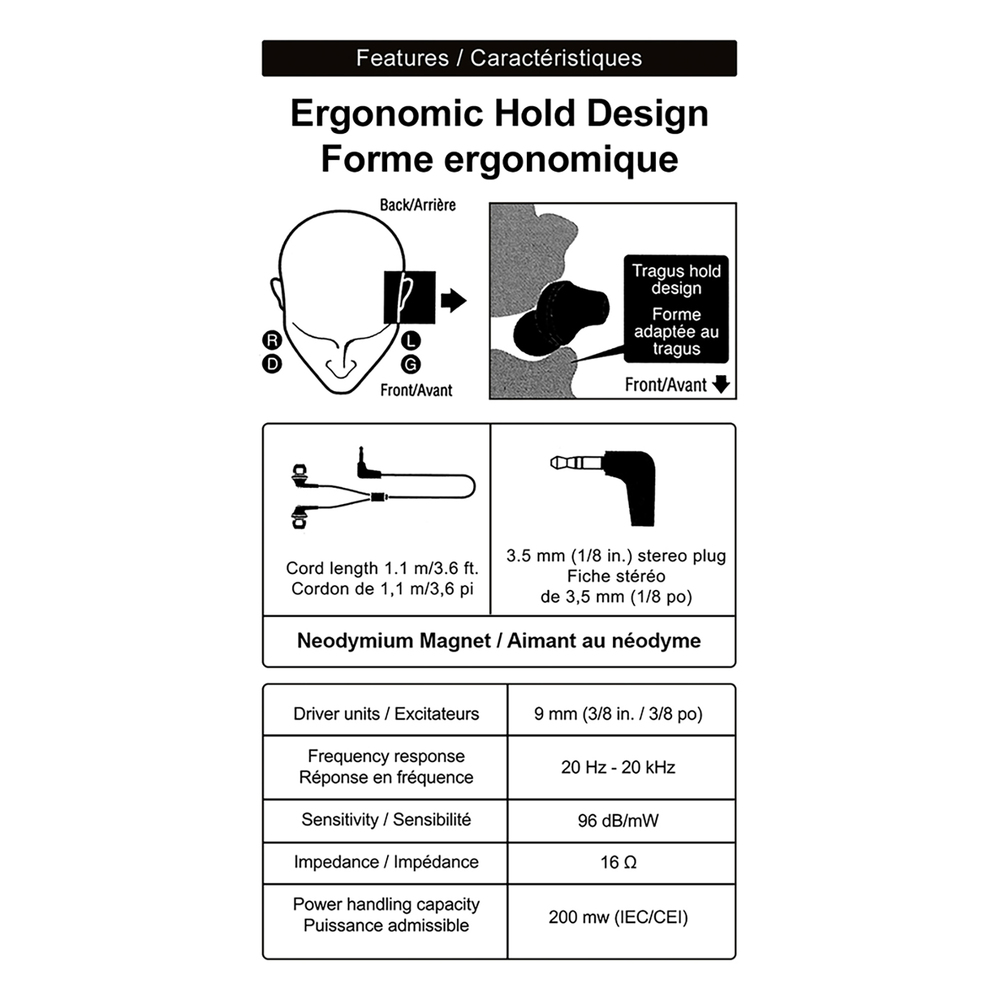 Features / Caractéristiques

Ergonomic Hold Design
Forme ergonomique

Back/Arrière

R
D
L
G

Front/Avant

Tragus hold design

Forme adaptée au tragus

Front/Avant

Cord length 1.1 m/3.6 ft.
Cordon de 1,1 m/3,6 pi

3.5 mm (1/8 in.) stereo plug
Fiche stéréo
de 3,5 mm (1/8 po)

Neodymium Magnet / Aimant au néodyme

| Driver units / Excitateurs | 9 mm (3/8 in. / 3/8 po) |
|---|---|
| Frequency response Réponse en fréquence | 20 Hz - 20 kHz |
| Sensitivity / Sensibilité | 96 dB/mW |
| Impedance / Impédance | 16 Ω |
| Power handling capacity Puissance admissible | 200 mw (IEC/CEI) |